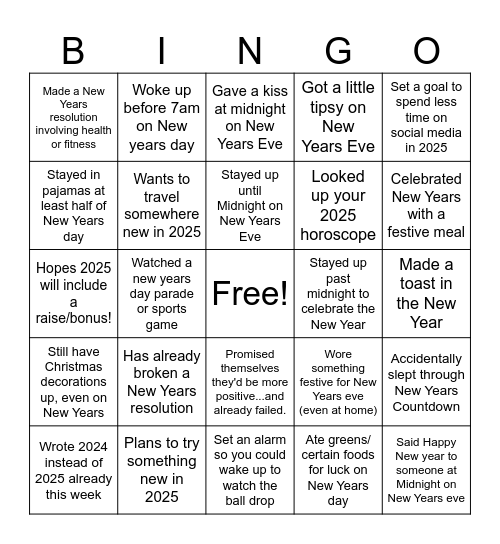 | B | I | N | G | O |
|---|---|---|---|---|
| Made a New Years resolution involving health or fitness | Woke up before 7am on New years day | Gave a kiss at midnight on New Years Eve | Got a little tipsy on New Years Eve | Set a goal to spend less time on social media in 2025 |
| Stayed in pajamas at least half of New Years day | Wants to travel somewhere new in 2025 | Stayed up until Midnight on New Years Eve | Looked up your 2025 horoscope | Celebrated New Years with a festive meal |
| Hopes 2025 will include a raise/bonus! | Watched a new years day parade or sports game | Free! | Stayed up past midnight to celebrate the New Year | Made a toast in the New Year |
| Still have Christmas decorations up, even on New Years | Has already broken a New Years resolution | Promised themselves they'd be more positive...and already failed. | Wore something festive for New Years eve (even at home) | Accidentally slept through New Years Countdown |
| Wrote 2024 instead of 2025 already this week | Plans to try something new in 2025 | Set an alarm so you could wake up to watch the ball drop | Ate greens/ certain foods for luck on New Years day | Said Happy New year to someone at Midnight on New Years eve |